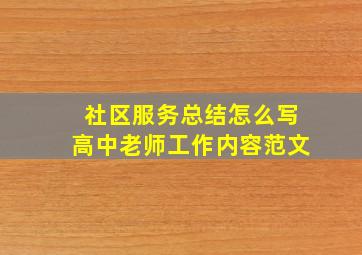 社区服务总结怎么写
高中老师工作内容范文